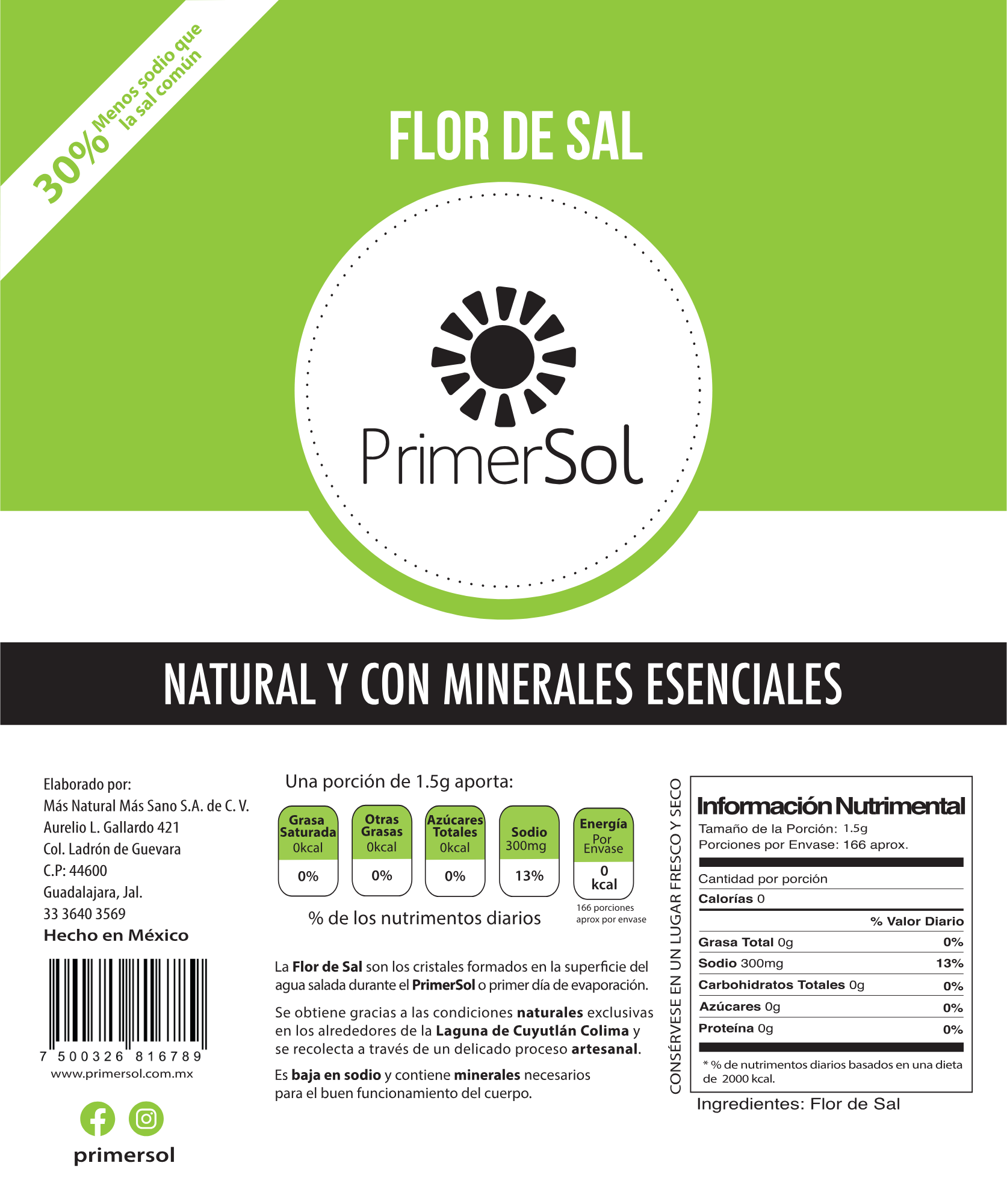 30% Menos sodio que la sal común

FLOR DE SAL

PrimerSol

NATURAL Y CON MINERALES ESENCIALES

Elaborado por:
Más Natural Más Sano S.A. de C. V.
Aurelio L. Gallardo 421
Col. Ladrón de Guevara
C.P: 44600
Guadalajara, Jal.
33 3640 3569
Hecho en México

7 500326 816789
www.primersol.com.mx

primersol

Una porción de 1.5g aporta:

Grasa Saturada
0kcal
0%

Otras Grasas
0kcal
0%

Azúcares Totales
0kcal
0%

Sodio
300mg
13%

Energía
Por Envase
0 kcal

% de los nutrimentos diarios

166 porciones aprox por envase

La Flor de Sal son los cristales formados en la superficie del agua salada durante el PrimerSol o primer día de evaporación.

Se obtiene gracias a las condiciones naturales exclusivas en los alrededores de la Laguna de Cuyutlán Colima y se recolecta a través de un delicado proceso artesanal.

Es baja en sodio y contiene minerales necesarios para el buen funcionamiento del cuerpo.

CONSÉRVESE EN UN LUGAR FRESCO Y SECO

Información Nutrimental
Tamaño de la Porción: 1.5g
Porciones por Envase: 166 aprox.

Cantidad por porción
Calorías 0

% Valor Diario
Grasa Total 0g 0%
Sodio 300mg 13%
Carbohidratos Totales 0g 0%
Azúcares 0g 0%
Proteína 0g 0%

* % de nutrimentos diarios basados en una dieta de 2000 kcal.

Ingredientes: Flor de Sal